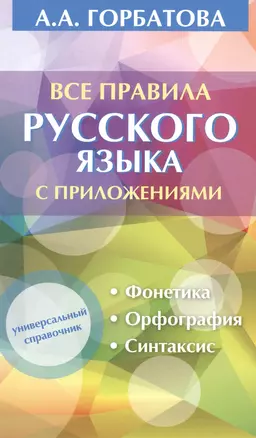 А.А. ГОРБАТОВА

ВСЕ ПРАВИЛА
РУССКОГО
ЯЗЫКА
С ПРИЛОЖЕНИЯМИ

универсальный справочник

• Фонетика
• Орфография
• Синтаксис